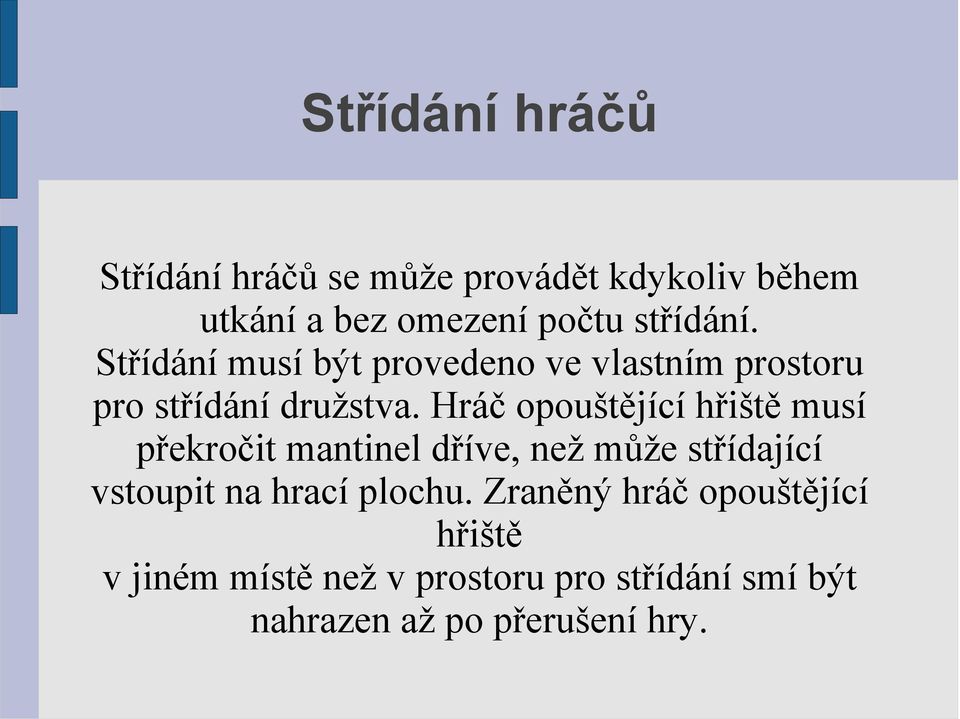 Střídání hráčů

Střídání hráčů se může provádět kdykoliv během utkání a bez omezení počtu střídání.
Střídání musí být provedeno ve vlastním prostoru pro střídání družstva. Hráč opouštějící hřiště musí překročit mantinel dříve, než může střídající vstoupit na hrací plochu. Zraněný hráč opouštějící hřiště
v jiném místě než v prostoru pro střídání smí být nahrazen až po přerušení hry.